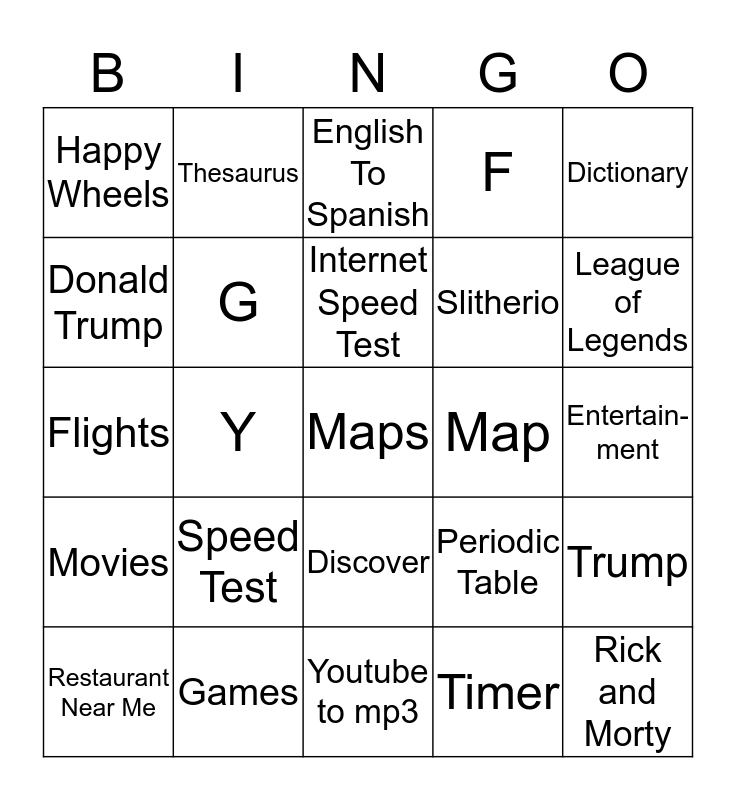 | B | I | N | G | O |
|---|---|---|---|---|
| Happy Wheels | Thesaurus | English To Spanish | F | Dictionary |
| Donald Trump | G | Internet Speed Test | Slitherio | League of Legends |
| Flights | Y | Maps | Map | Entertainment |
| Movies | Speed Test | Discover | Periodic Table | Trump |
| Restaurant Near Me | Games | Youtube to mp3 | Timer | Rick and Morty |